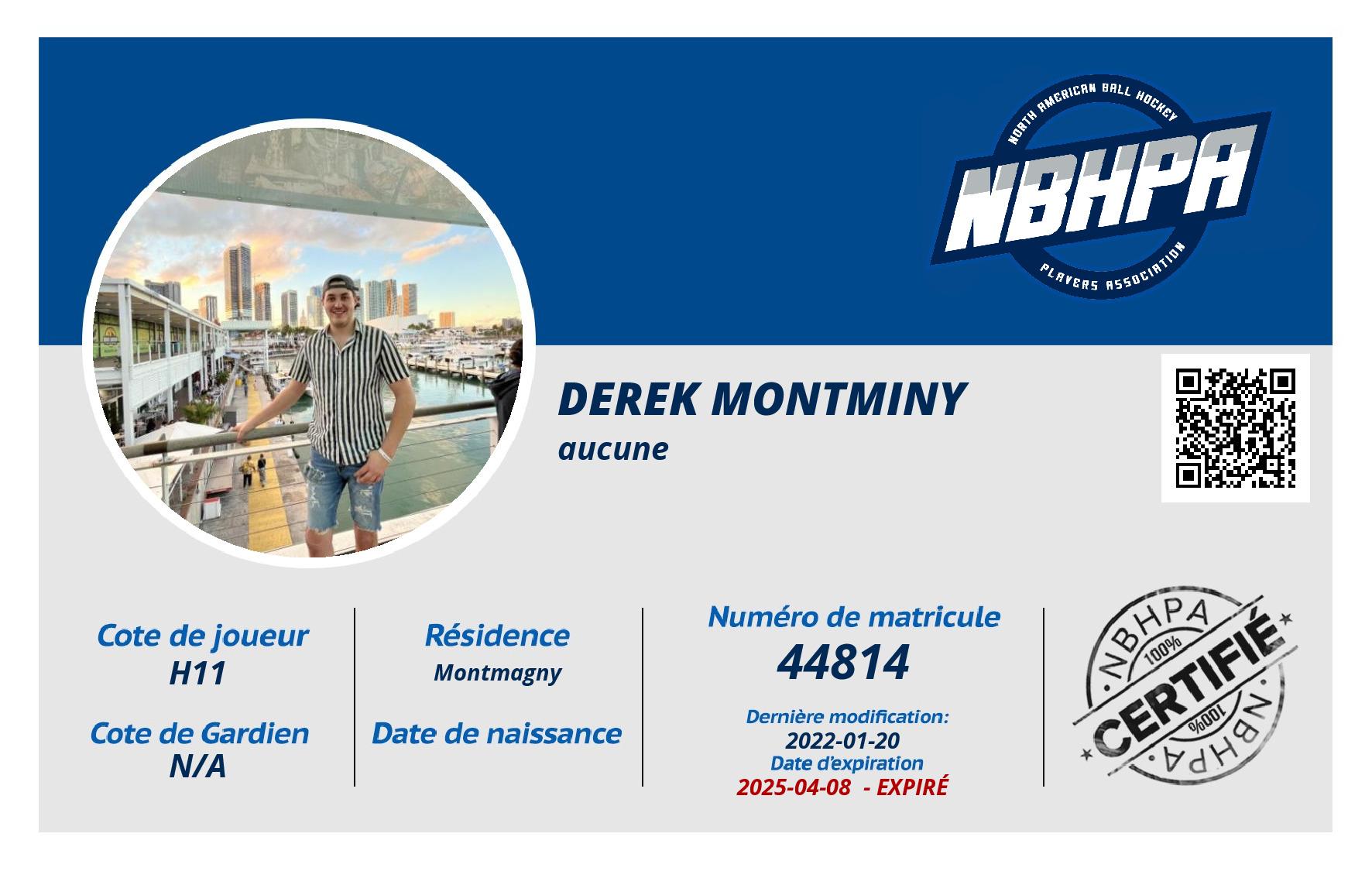 NORTH AMERICAN BALL HOCKEY
NBHPA
PLAYERS ASSOCIATION

DEREK MONTMINY
aucune

Cote de joueur
H11

Cote de Gardien
N/A

Résidence
Montmagny

Date de naissance

Numéro de matricule
44814

Dernière modification:
2022-01-20
Date d'expiration
2025-04-08 - EXPIRÉ

NBHPA
100%
CERTIFIÉ
100%
NBHPA